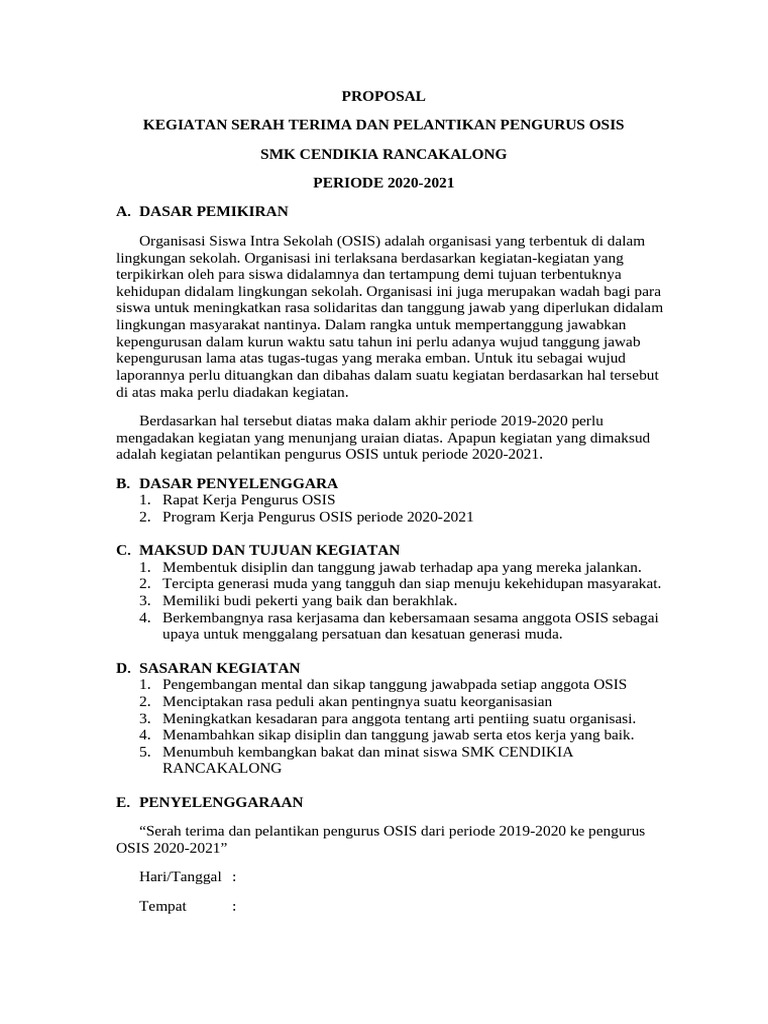 PROPOSAL

KEGIATAN SERAH TERIMA DAN PELANTIKAN PENGURUS OSIS

SMK CENDIKIA RANCAKALONG

PERIODE 2020-2021

A. DASAR PEMIKIRAN

Organisasi Siswa Intra Sekolah (OSIS) adalah organisasi yang terbentuk di dalam lingkungan sekolah. Organisasi ini terlaksana berdasarkan kegiatan-kegiatan yang terpikirkan oleh para siswa didalamnya dan tertampung demi tujuan terbentuknya kehidupan didalam lingkungan sekolah. Organisasi ini juga merupakan wadah bagi para siswa untuk meningkatkan rasa solidaritas dan tanggung jawab yang diperlukan didalam lingkungan masyarakat nantinya. Dalam rangka untuk mempertanggung jawabkan kepengurusan dalam kurun waktu satu tahun ini perlu adanya wujud tanggung jawab kepengurusan lama atas tugas-tugas yang meraka emban. Untuk itu sebagai wujud laporannya perlu dituangkan dan dibahas dalam suatu kegiatan berdasarkan hal tersebut di atas maka perlu diadakan kegiatan.

Berdasarkan hal tersebut diatas maka dalam akhir periode 2019-2020 perlu mengadakan kegiatan yang menunjang uraian diatas. Apapun kegiatan yang dimaksud adalah kegiatan pelantikan pengurus OSIS untuk periode 2020-2021.

B. DASAR PENYELENGGARA
1. Rapat Kerja Pengurus OSIS
2. Program Kerja Pengurus OSIS periode 2020-2021

C. MAKSUD DAN TUJUAN KEGIATAN
1. Membentuk disiplin dan tanggung jawab terhadap apa yang mereka jalankan.
2. Tercipta generasi muda yang tangguh dan siap menuju kekehidupan masyarakat.
3. Memiliki budi pekerti yang baik dan berakhlak.
4. Berkembangnya rasa kerjasama dan kebersamaan sesama anggota OSIS sebagai upaya untuk menggalang persatuan dan kesatuan generasi muda.

D. SASARAN KEGIATAN
1. Pengembangan mental dan sikap tanggung jawabpada setiap anggota OSIS
2. Menciptakan rasa peduli akan pentingnya suatu keorganisasian
3. Meningkatkan kesadaran para anggota tentang arti pentiing suatu organisasi.
4. Menambahkan sikap disiplin dan tanggung jawab serta etos kerja yang baik.
5. Menumbuh kembangkan bakat dan minat siswa SMK CENDIKIA RANCAKALONG

E. PENYELENGGARAAN

“Serah terima dan pelantikan pengurus OSIS dari periode 2019-2020 ke pengurus OSIS 2020-2021”

Hari/Tanggal :

Tempat :